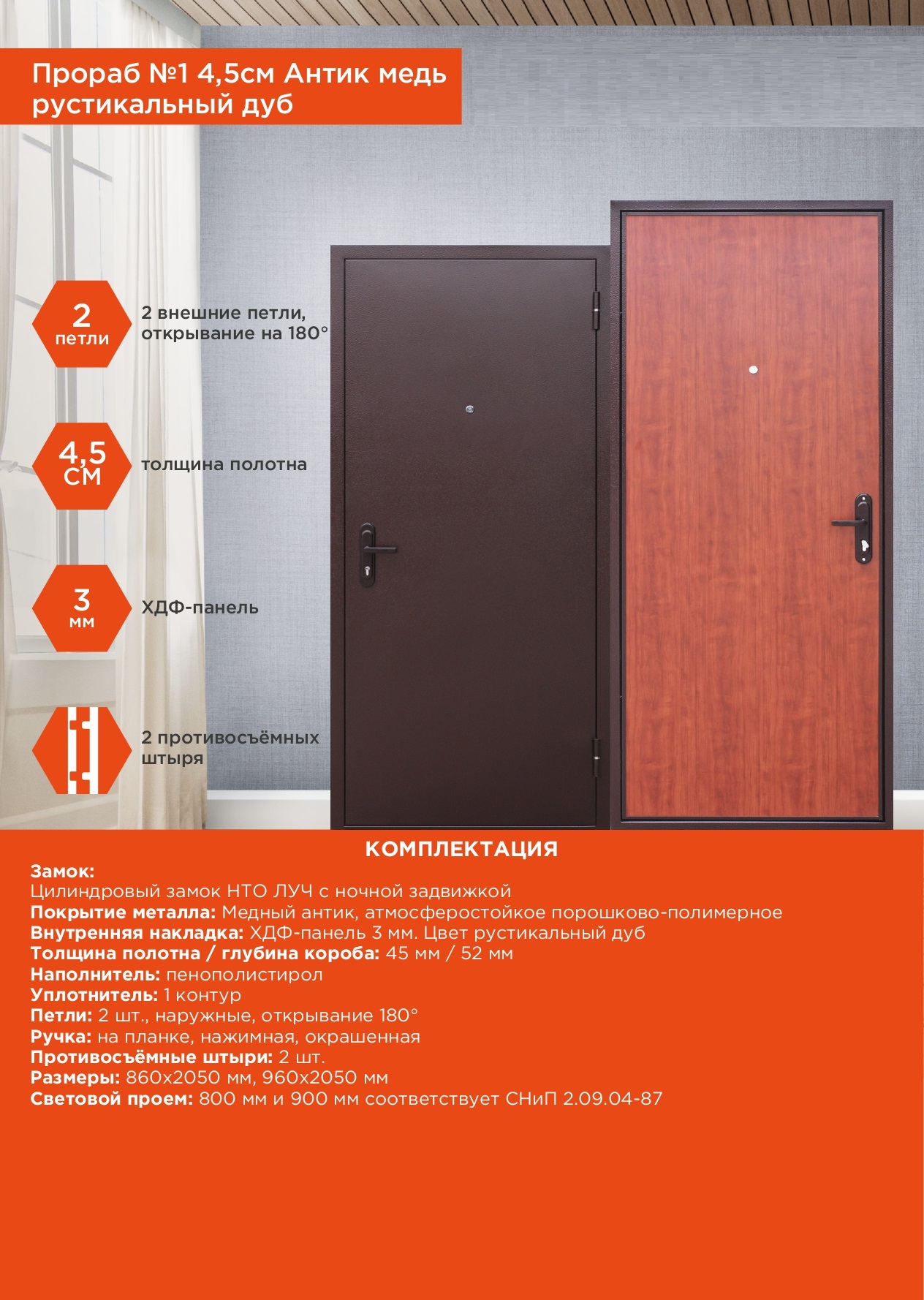 Прораб №1 4,5см Антик медь рустикальный дуб

2 петли
2 внешние петли, открывание на 180°

4,5 СМ
толщина полотна

3 мм
ХДФ-панель

2 противосъёмных штыря

КОМПЛЕКТАЦИЯ
Замок:
Цилиндровый замок НТО ЛУЧ с ночной задвижкой
Покрытие металла: Медный антик, атмосферостойкое порошково-полимерное
Внутренняя накладка: ХДФ-панель 3 мм. Цвет рустикальный дуб
Толщина полотна / глубина короба: 45 мм / 52 мм
Наполнитель: пенополистирол
Уплотнитель: 1 контур
Петли: 2 шт., наружные, открывание 180°
Ручка: на планке, нажимная, окрашенная
Противосъёмные штыри: 2 шт.
Размеры: 860х2050 мм, 960х2050 мм
Световой проем: 800 мм и 900 мм соответствует СНиП 2.09.04-87